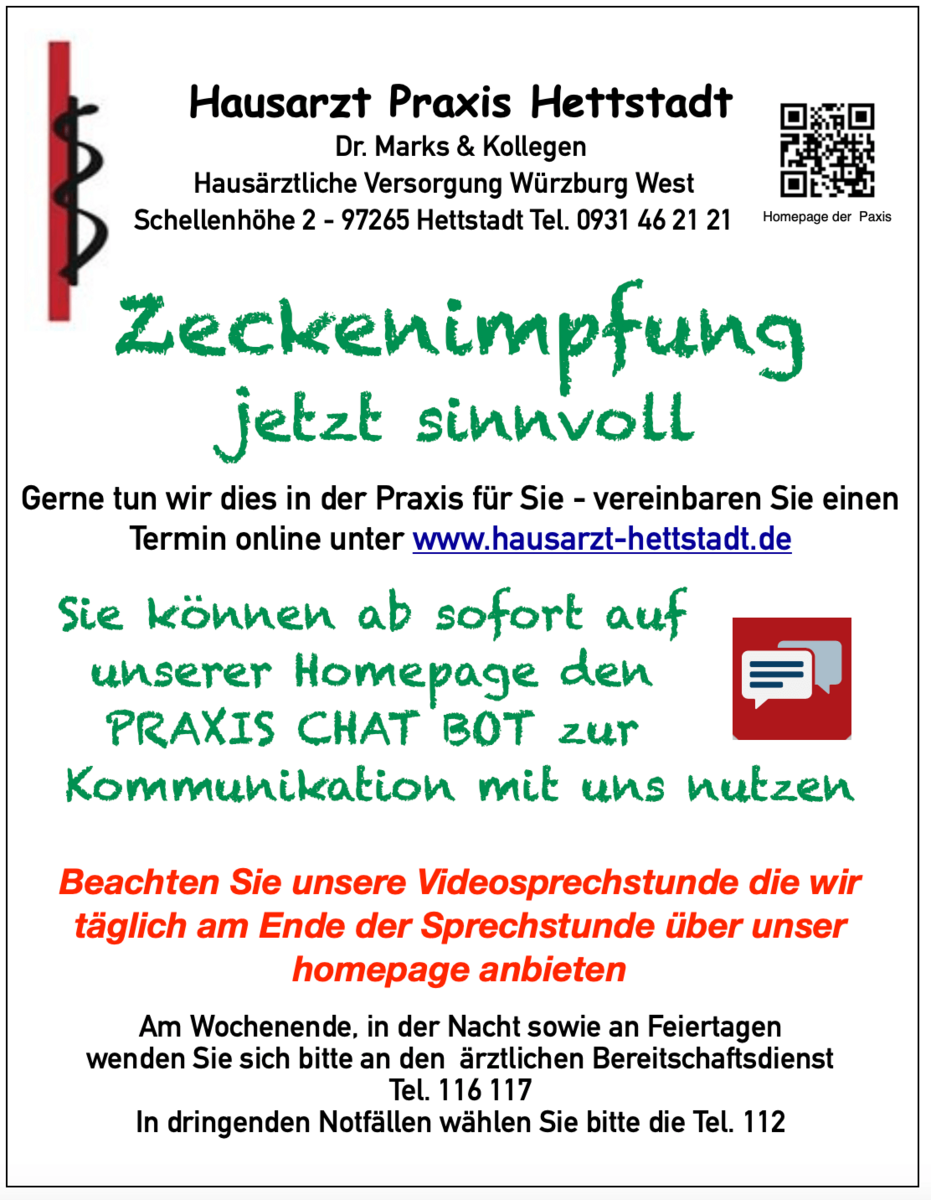 Hausarzt Praxis Hettstadt

Dr. Marks & Kollegen
Hausärztliche Versorgung Würzburg West
Schellenhöhe 2 - 97265 Hettstadt Tel. 0931 46 21 21

Homepage der Paxis

Zeckenimpfung
jetzt sinnvoll

Gerne tun wir dies in der Praxis für Sie - vereinbaren Sie einen Termin online unter www.hausarzt-hettstadt.de

Sie können ab sofort auf unserer Homepage den PRAXIS CHAT BOT zur Kommunikation mit uns nutzen

Beachten Sie unsere Videosprechstunde die wir täglich am Ende der Sprechstunde über unser homepage anbieten

Am Wochenende, in der Nacht sowie an Feiertagen wenden Sie sich bitte an den ärztlichen Bereitschaftsdienst
Tel. 116 117
In dringenden Notfällen wählen Sie bitte die Tel. 112